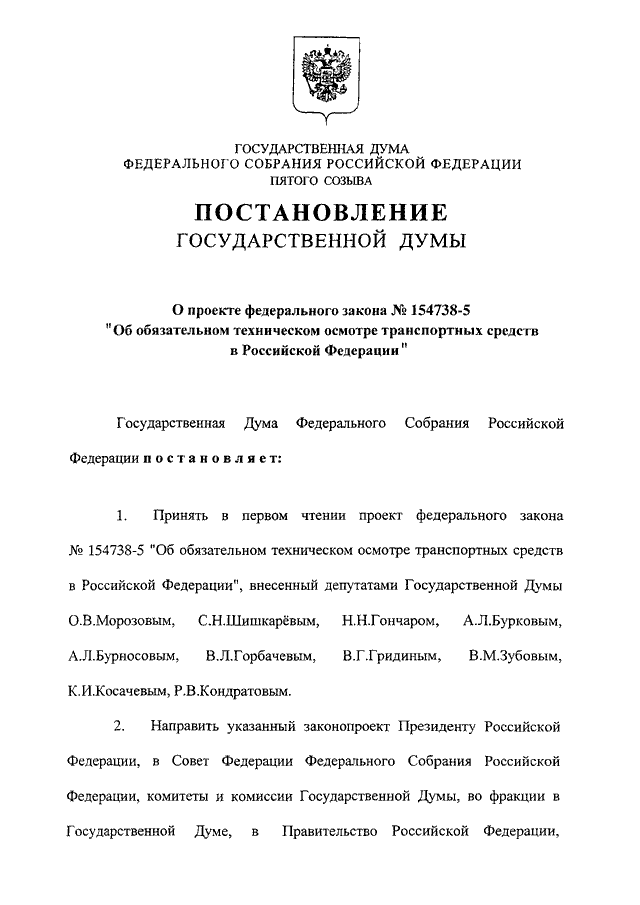 ГОСУДАРСТВЕННАЯ ДУМА
ФЕДЕРАЛЬНОГО СОБРАНИЯ РОССИЙСКОЙ ФЕДЕРАЦИИ
ПЯТОГО СОЗЫВА

ПОСТАНОВЛЕНИЕ
ГОСУДАРСТВЕННОЙ ДУМЫ

О проекте федерального закона № 154738-5 "Об обязательном техническом осмотре транспортных средств в Российской Федерации"

Государственная Дума Федерального Собрания Российской Федерации постановляет:

1. Принять в первом чтении проект федерального закона № 154738-5 "Об обязательном техническом осмотре транспортных средств в Российской Федерации", внесенный депутатами Государственной Думы О.В.Морозовым, С.Н.Шишкарёвым, Н.Н.Гончаром, А.Л.Бурковым, А.Л.Бурносовым, В.Л.Горбачевым, В.Г.Гридиным, В.М.Зубовым, К.И.Косачевым, Р.В.Кондратовым.

2. Направить указанный законопроект Президенту Российской Федерации, в Совет Федерации Федерального Собрания Российской Федерации, комитеты и комиссии Государственной Думы, во фракции в Государственной Думе, в Правительство Российской Федерации,